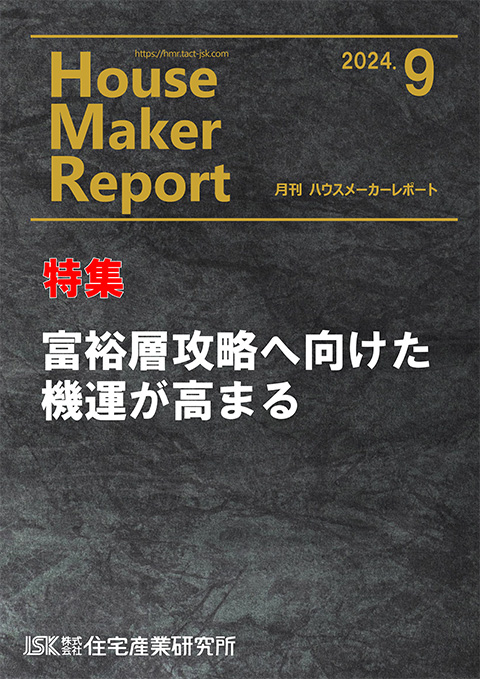 https://hmr.tact-jsk.com

House Maker Report

2024. 9

月刊 ハウスメーカーレポート

特集

富裕層攻略へ向けた機運が高まる

JSK 株式会社 住宅産業研究所